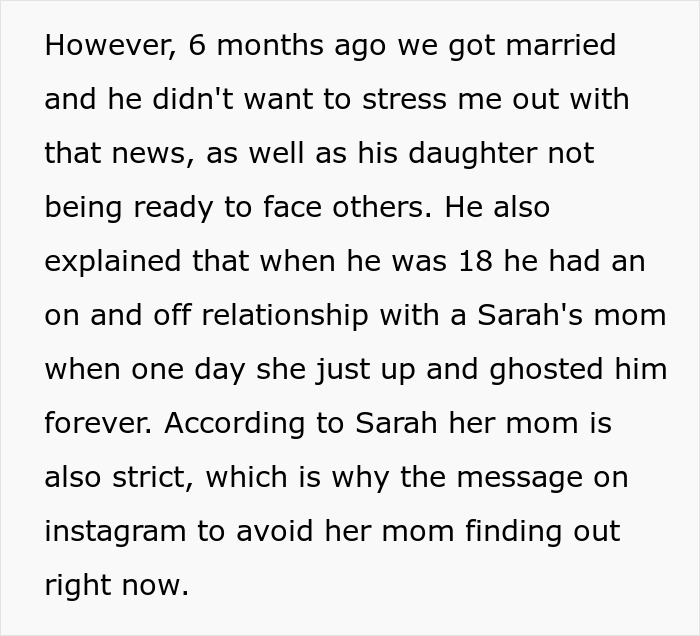 However, 6 months ago we got married and he didn't want to stress me out with that news, as well as his daughter not being ready to face others. He also explained that when he was 18 he had an on and off relationship with a Sarah's mom when one day she just up and ghosted him forever. According to Sarah her mom is also strict, which is why the message on instagram to avoid her mom finding out right now.